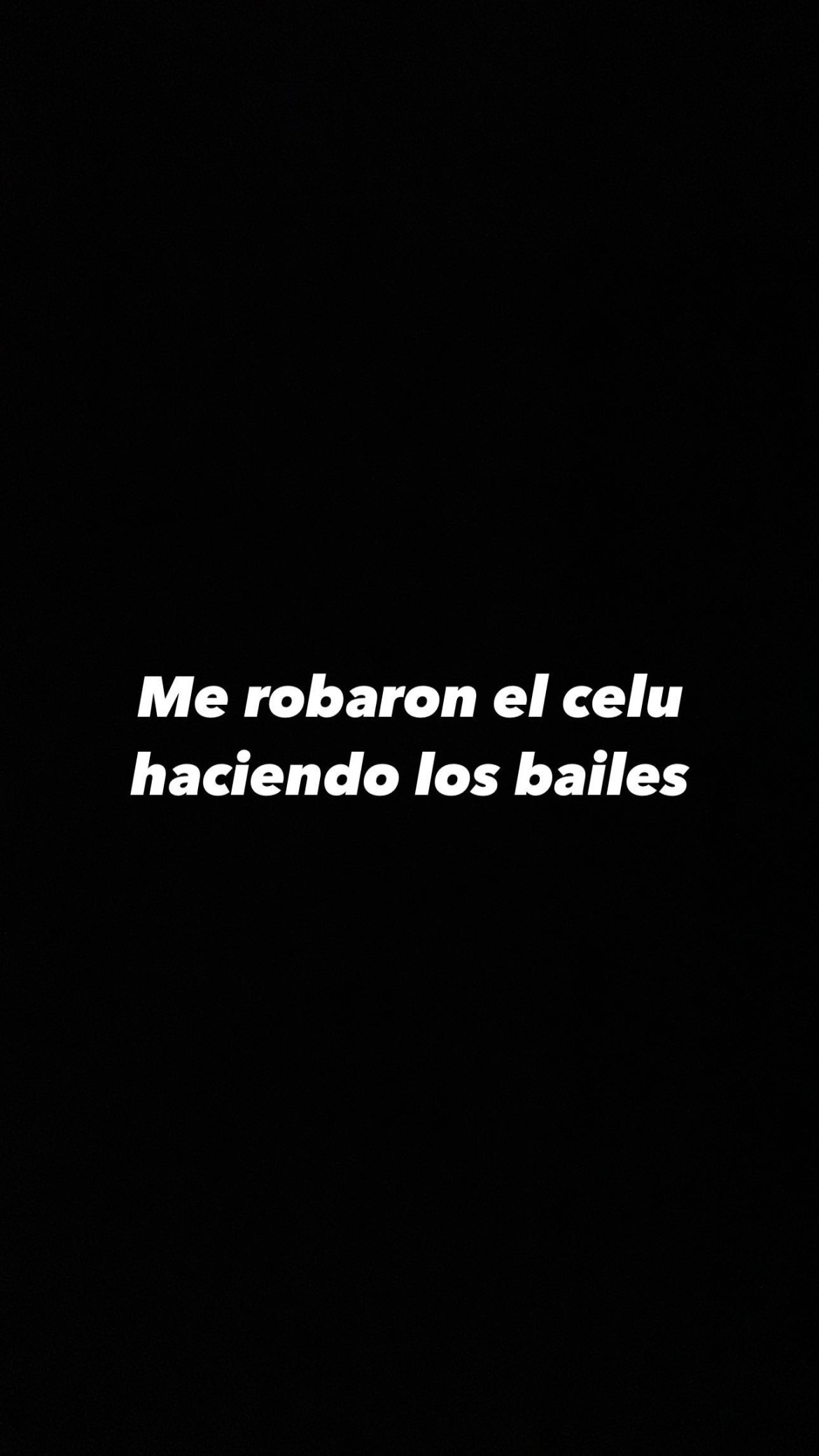 Me robaron el celu haciendo los bailes